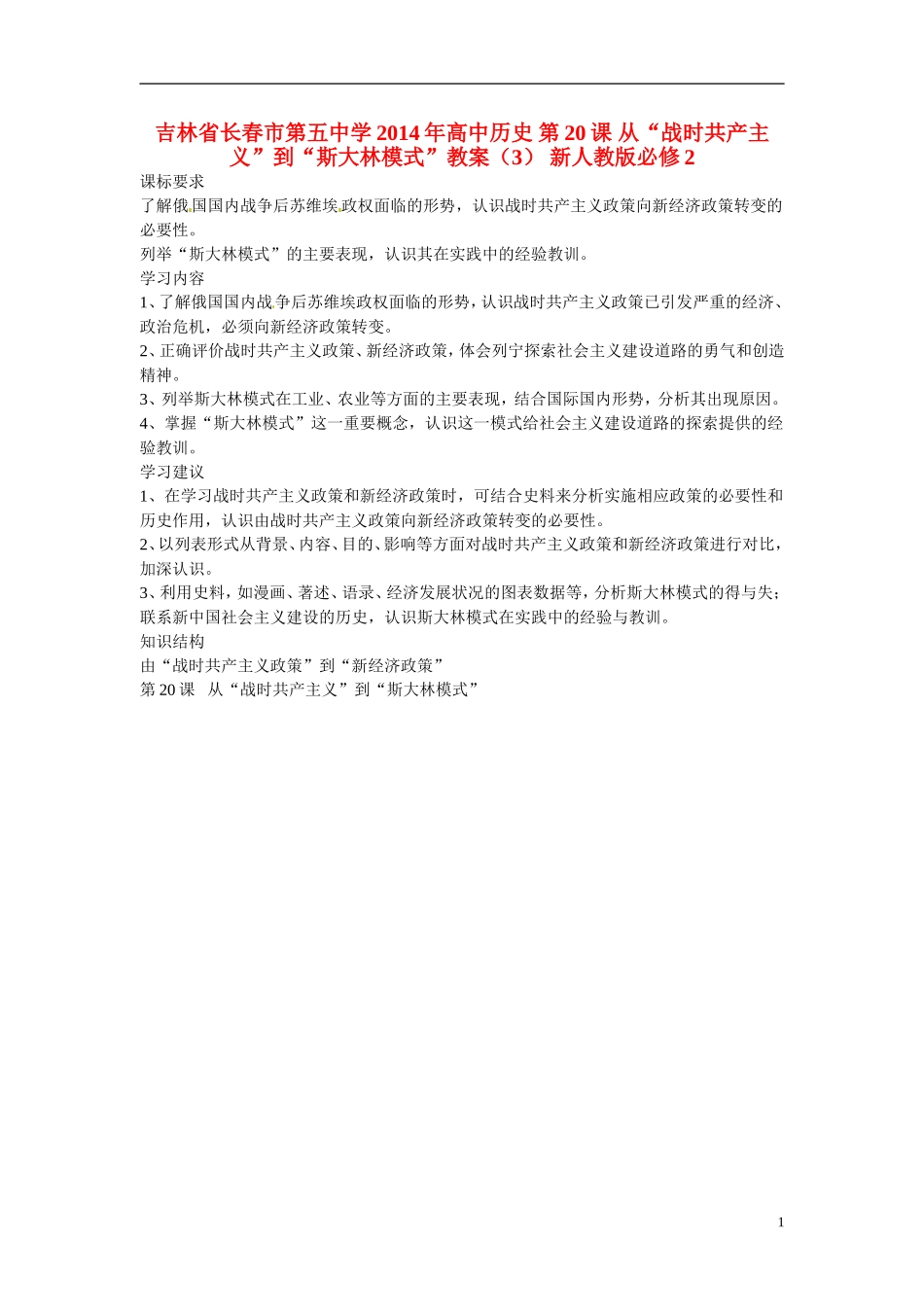 吉林省长春市第五中学2014年高中历史 第20课 从“战时共产主义”到“斯大林模式”教案（3） 新人教版必修2

课标要求

了解俄国国内战争后苏维埃政权面临的形势，认识战时共产主义政策向新经济政策转变的必要性。

列举“斯大林模式”的主要表现，认识其在实践中的经验教训。

学习内容

1、了解俄国国内战争后苏维埃政权面临的形势，认识战时共产主义政策已引发严重的经济、政治危机，必须向新经济政策转变。

2、正确评价战时共产主义政策、新经济政策，体会列宁探索社会主义建设道路的勇气和创造精神。

3、列举斯大林模式在工业、农业等方面的主要表现，结合国际国内形势，分析其出现原因。

4、掌握“斯大林模式”这一重要概念，认识这一模式给社会主义建设道路的探索提供的经验教训。

学习建议

1、在学习战时共产主义政策和新经济政策时，可结合史料来分析实施相应政策的必要性和历史作用，认识由战时共产主义政策向新经济政策转变的必要性。

2、以列表形式从背景、内容、目的、影响等方面对战时共产主义政策和新经济政策进行对比，加深认识。

3、利用史料，如漫画、著述、语录、经济发展状况的图表数据等，分析斯大林模式的得与失；联系新中国社会主义建设的历史，认识斯大林模式在实践中的经验与教训。

知识结构

由“战时共产主义政策”到“新经济政策”

第20课 从“战时共产主义”到“斯大林模式”

1